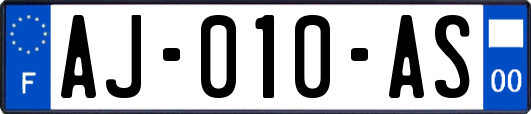 F

AJ-010-AS

00